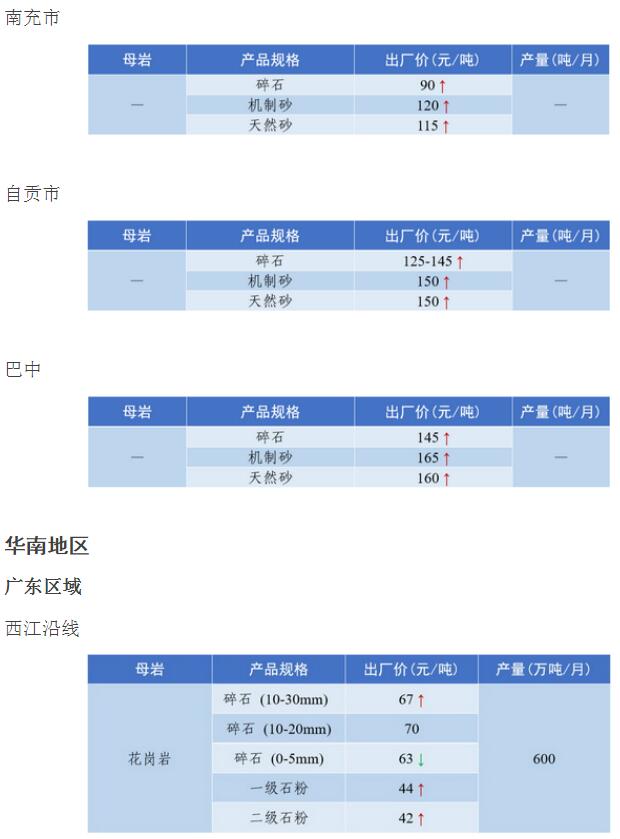 南充市

| 母岩 | 产品规格 | 出厂价(元/吨) | 产量(吨/月) |
|---|---|---|---|
| — | 碎石 | 90↑ | — |
|  | 机制砂 | 120↑ |  |
|  | 天然砂 | 115↑ |  |

自贡市

| 母岩 | 产品规格 | 出厂价(元/吨) | 产量(吨/月) |
|---|---|---|---|
| — | 碎石 | 125-145↑ | — |
|  | 机制砂 | 150↑ |  |
|  | 天然砂 | 150↑ |  |

巴中

| 母岩 | 产品规格 | 出厂价(元/吨) | 产量(吨/月) |
|---|---|---|---|
| — | 碎石 | 145↑ | — |
|  | 机制砂 | 165↑ |  |
|  | 天然砂 | 160↑ |  |

华南地区

广东区域

西江沿线

| 母岩 | 产品规格 | 出厂价(元/吨) | 产量(万吨/月) |
|---|---|---|---|
| 花岗岩 | 碎石(10-30mm) | 67↑ | 600 |
|  | 碎石(10-20mm) | 70 |  |
|  | 碎石(0-5mm) | 63↓ |  |
|  | 一级石粉 | 44↑ |  |
|  | 二级石粉 | 42↑ |  |